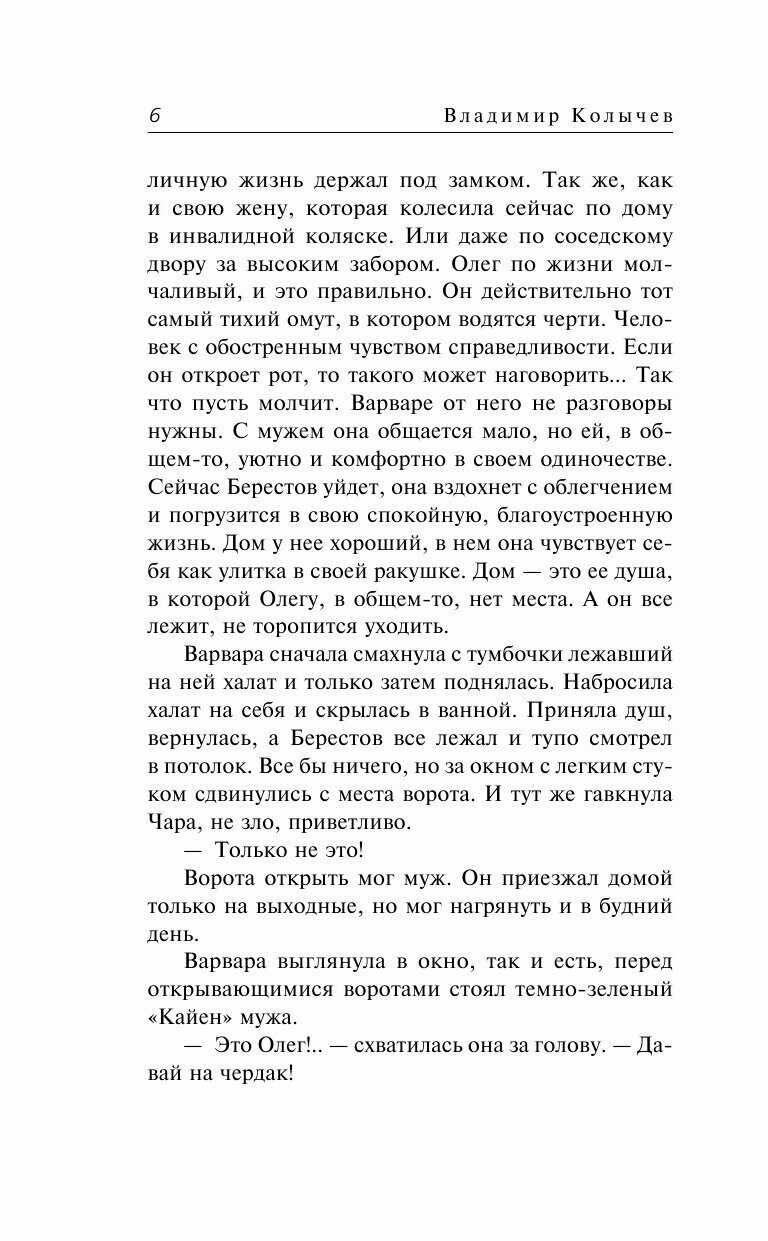 6 Владимир Колычев

личную жизнь держал под замком. Так же, как и свою жену, которая колесила сейчас по дому в инвалидной коляске. Или даже по соседскому двору за высоким забором. Олег по жизни молчаливый, и это правильно. Он действительно тот самый тихий омут, в котором водятся черти. Человек с обостренным чувством справедливости. Если он откроет рот, то такого может наговорить... Так что пусть молчит. Варваре от него не разговоры нужны. С мужем она общается мало, но ей, в общем-то, уютно и комфортно в своем одиночестве. Сейчас Берестов уйдет, она вздохнет с облегчением и погрузится в свою спокойную, благоустроенную жизнь. Дом у нее хороший, в нем она чувствует себя как улитка в своей ракушке. Дом — это ее душа, в которой Олегу, в общем-то, нет места. А он все лежит, не торопится уходить.

Варвара сначала смахнула с тумбочки лежавший на ней халат и только затем поднялась. Набросила халат на себя и скрылась в ванной. Приняла душ, вернулась, а Берестов все лежал и тупо смотрел в потолок. Все бы ничего, но за окном с легким стуком сдвинулись с места ворота. И тут же гавкнула Чара, не зло, приветливо.

— Только не это!

Ворота открыть мог муж. Он приезжал домой только на выходные, но мог нагрянуть и в будний день.

Варвара выглянула в окно, так и есть, перед открывающимися воротами стоял темно-зеленый «Кайен» мужа.

— Это Олег!.. — схватилась она за голову. — Давай на чердак!